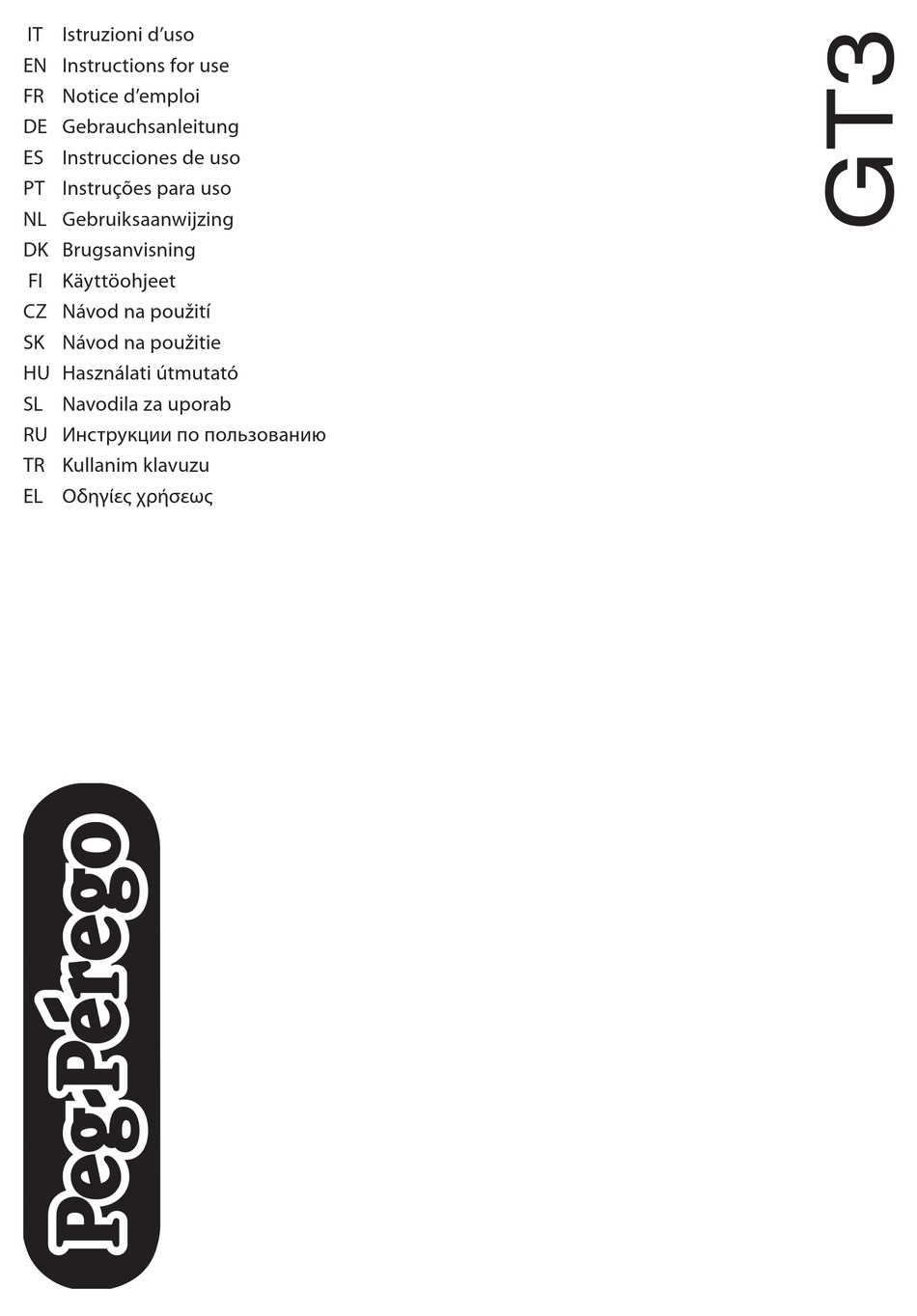 IT Istruzioni d'uso
EN Instructions for use
FR Notice d'emploi
DE Gebrauchsanleitung
ES Instrucciones de uso
PT Instruções para uso
NL Gebruiksaanwijzing
DK Brugsanvisning
FI Käyttöohjeet
CZ Návod na použití
SK Návod na použitie
HU Használati útmutató
SL Navodila za uporab
RU Инструкции по пользованию
TR Kullanim klavuzu
EL Οδηγίες χρήσεως

GT3

Peg-Pérego